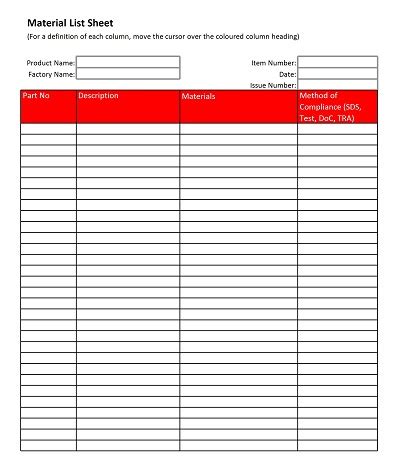 Material List Sheet
(For a definition of each column, move the cursor over the coloured column heading)

Product Name:
Factory Name:

Item Number:
Date:
Issue Number:

| Part No | Description | Materials | Method of Compliance (SDS, Test, DoC, TRA) |
|---|---|---|---|
| | | | |